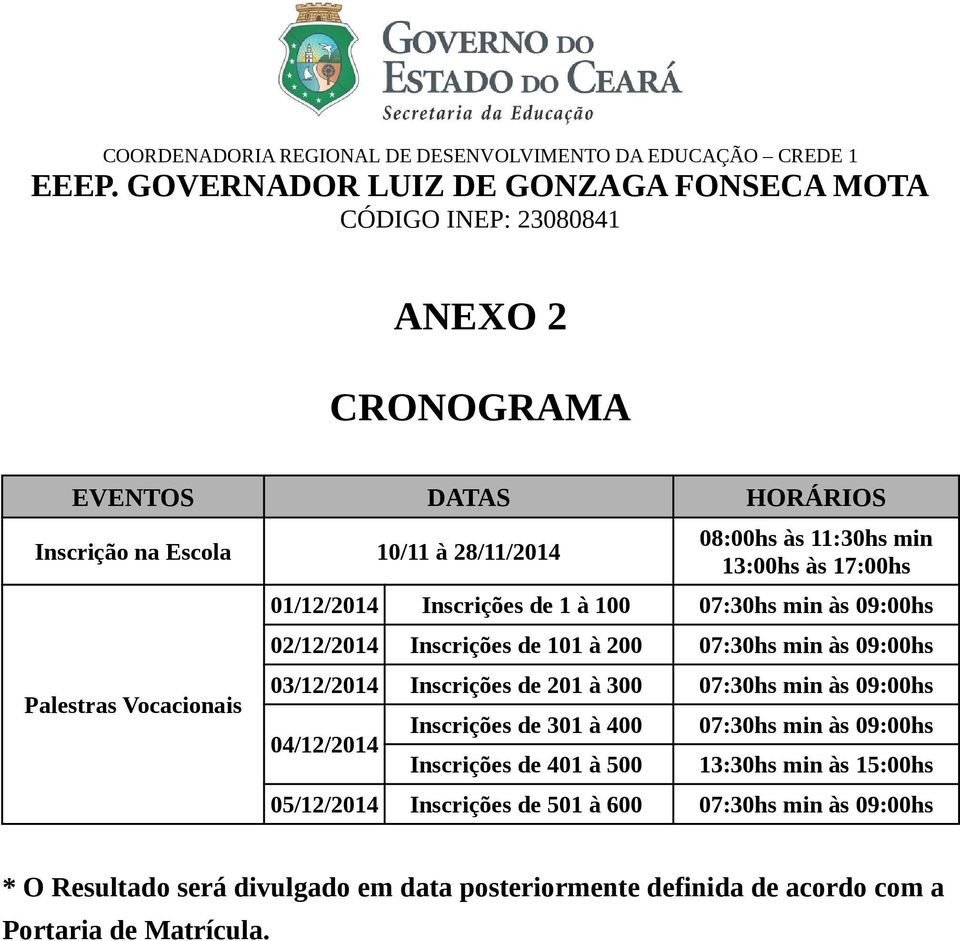 GOVERNO DO ESTADO DO CEARÁ
Secretaria da Educação

COORDENADORIA REGIONAL DE DESENVOLVIMENTO DA EDUCAÇÃO – CREDE 1
EEEP. GOVERNADOR LUIZ DE GONZAGA FONSECA MOTA
CÓDIGO INEP: 23080841

ANEXO 2

CRONOGRAMA

| EVENTOS | DATAS | | HORÁRIOS |
|---|---|---|---|
| Inscrição na Escola | 10/11 à 28/11/2014 | | 08:00hs às 11:30hs min 13:00hs às 17:00hs |
| Palestras Vocacionais | 01/12/2014 | Inscrições de 1 à 100 | 07:30hs min às 09:00hs |
| | 02/12/2014 | Inscrições de 101 à 200 | 07:30hs min às 09:00hs |
| | 03/12/2014 | Inscrições de 201 à 300 | 07:30hs min às 09:00hs |
| | 04/12/2014 | Inscrições de 301 à 400 | 07:30hs min às 09:00hs |
| | | Inscrições de 401 à 500 | 13:30hs min às 15:00hs |
| | 05/12/2014 | Inscrições de 501 à 600 | 07:30hs min às 09:00hs |

* O Resultado será divulgado em data posteriormente definida de acordo com a Portaria de Matrícula.